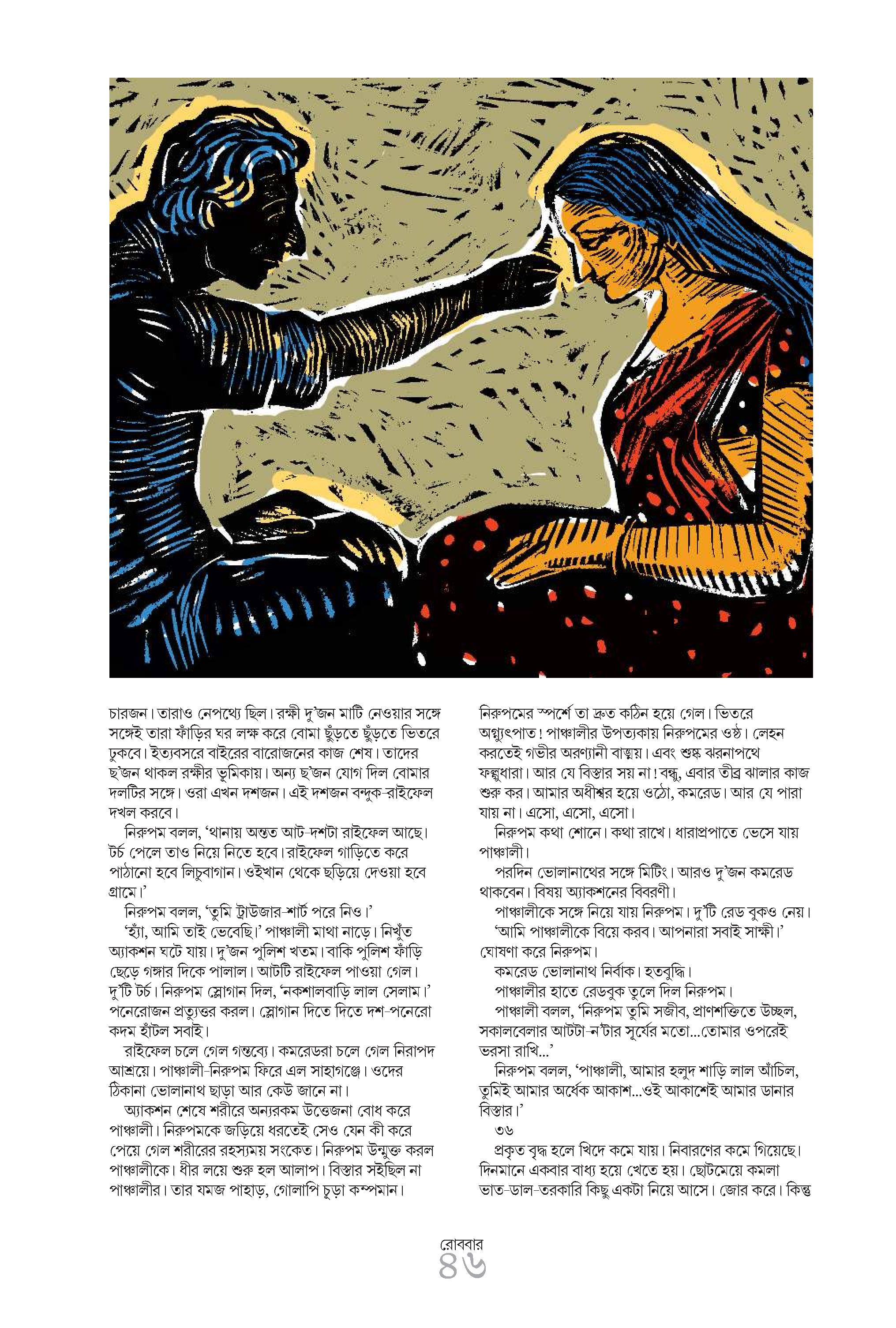 চারজন। তারাও নেপথ্যে ছিল। রক্ষী দু'জন মাটি নেওয়ার সঙ্গে সঙ্গেই তারা ফাঁড়ির ঘর লক্ষ করে বোমা ছুঁড়তে ছুঁড়তে ভিতরে ঢুকবে। ইত্যবসরে বাইরের বারোজনের কাজ শেষ। তাদের ছ'জন থাকল রক্ষীর ভূমিকায়। অন্য ছ'জন যোগ দিল বোমার দলটির সঙ্গে। ওরা এখন দশজন। এই দশজন বন্দুক-রাইফেল দখল করবে।

নিরুপম বলল, 'থানায় অন্তত আট-দশটা রাইফেল আছে। টর্চ পেলে তাও নিয়ে নিতে হবে। রাইফেল গাড়িতে করে পাঠানো হবে লিচুবাগান। ওইখান থেকে ছড়িয়ে দেওয়া হবে গ্রামে।'

নিরুপম বলল, 'তুমি ট্রাউজার-শার্ট পরে নিও।'

'হ্যাঁ, আমি তাই ভেবেছি।' পাঞ্চালী মাথা নাড়ে। নিখুঁত অ্যাকশন ঘটে যায়। দু'জন পুলিশ খতম। বাকি পুলিশ ফাঁড়ি ছেড়ে গঙ্গার দিকে পালাল। আটটি রাইফেল পাওয়া গেল। দু'টি টর্চ। নিরুপম স্লোগান দিল, 'নকশালবাড়ি লাল সেলাম।' পনেরোজন প্রত্যুত্তর করল। স্লোগান দিতে দিতে দশ-পনেরো কদম হাঁটল সবাই।

রাইফেল চলে গেল গন্তব্যে। কমরেডরা চলে গেল নিরাপদ আশ্রয়ে। পাঞ্চালী-নিরুপম ফিরে এল সাহাগঞ্জে। ওদের ঠিকানা ভোলানাথ ছাড়া আর কেউ জানে না।

অ্যাকশন শেষে শরীরে অন্যরকম উত্তেজনা বোধ করে পাঞ্চালী। নিরুপমকে জড়িয়ে ধরতেই সেও যেন কী করে পেয়ে গেল শরীরের রহস্যময় সংকেত। নিরুপম উন্মুক্ত করল পাঞ্চালীকে। ধীর লয়ে শুরু হল আলাপ। বিস্তার সইছিল না পাঞ্চালীর। তার যমজ পাহাড়, গোলাপি চূড়া কম্পমান। নিরুপমের স্পর্শে তা দ্রুত কঠিন হয়ে গেল। ভিতরে অগ্ন্যুৎপাত! পাঞ্চালীর উপত্যকায় নিরুপমের ওষ্ঠ। লেহন করতেই গভীর অরণ্যানী বাঙ্ময়। এবং শুষ্ক ঝরনাপথে ফল্গুধারা। আর যে বিস্তার সয় না! বন্ধু, এবার তীব্র ঝালার কাজ শুরু কর। আমার অধীশ্বর হয়ে ওঠো, কমরেড। আর যে পারা যায় না। এসো, এসো, এসো।

নিরুপম কথা শোনে। কথা রাখে। ধারাপ্রপাতে ভেসে যায় পাঞ্চালী।

পরদিন ভোলানাথের সঙ্গে মিটিং। আরও দু'জন কমরেড থাকবেন। বিষয় অ্যাকশনের বিবরণী।

পাঞ্চালীকে সঙ্গে নিয়ে যায় নিরুপম। দু'টি রেড বুকও নেয়।

'আমি পাঞ্চালীকে বিয়ে করব। আপনারা সবাই সাক্ষী।' ঘোষণা করে নিরুপম।

কমরেড ভোলানাথ নির্বাক। হতবুদ্ধি।

পাঞ্চালীর হাতে রেডবুক তুলে দিল নিরুপম।

পাঞ্চালী বলল, 'নিরুপম তুমি সজীব, প্রাণশক্তিতে উচ্ছল, সকালবেলার আটটা-ন'টার সূর্যের মতো...তোমার ওপরেই ভরসা রাখি...'

নিরুপম বলল, 'পাঞ্চালী, আমার হলুদ শাড়ি লাল আঁচিল, তুমিই আমার অর্ধেক আকাশ...ওই আকাশেই আমার ডানার বিস্তার।'

৩৬

প্রকৃত বৃদ্ধ হলে খিদে কমে যায়। নিবারণের কমে গিয়েছে। দিনমানে একবার বাধ্য হয়ে খেতে হয়। ছোটমেয়ে কমলা ভাত-ডাল-তরকারি কিছু একটা নিয়ে আসে। জোর করে। কিন্তু

রোববার
৪৬